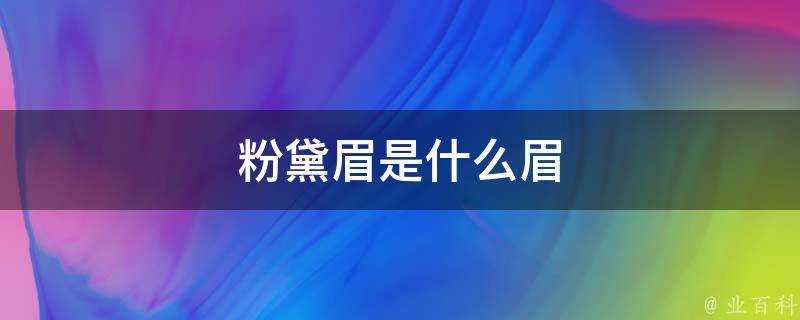 粉黛眉是什么眉

@ 业百科